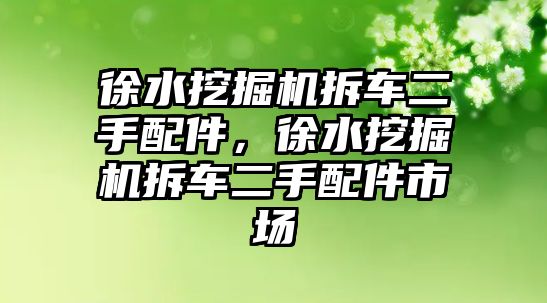 徐水挖掘机拆车二手配件，徐水挖掘机拆车二手配件市场